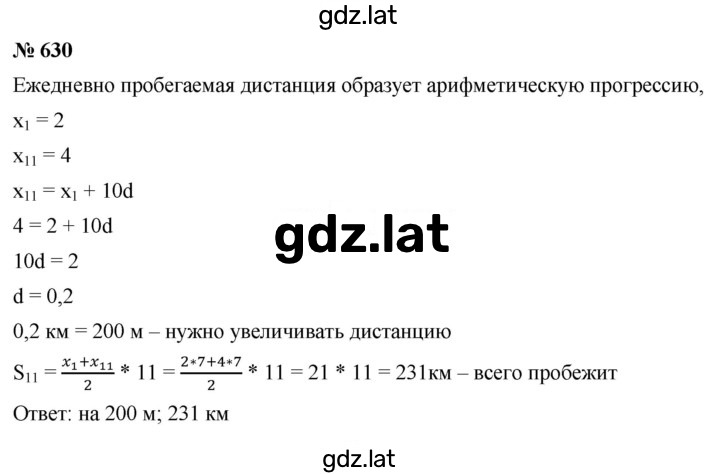 gdz.lat

№ 630

Ежедневно пробегаемая дистанция образует арифметическую прогрессию,

$x_1 = 2$

$x_{11} = 4$

$x_{11} = x_1 + 10d$

$4 = 2 + 10d$

gdz.lat

$10d = 2$

$d = 0,2$

0,2 км = 200 м – нужно увеличивать дистанцию

$S_{11} = \frac{x_1+x_{11}}{2} * 11 = \frac{2*7+4*7}{2} * 11 = 21 * 11 = 231$км – всего пробежит

Ответ: на 200 м; 231 км

gdz.lat